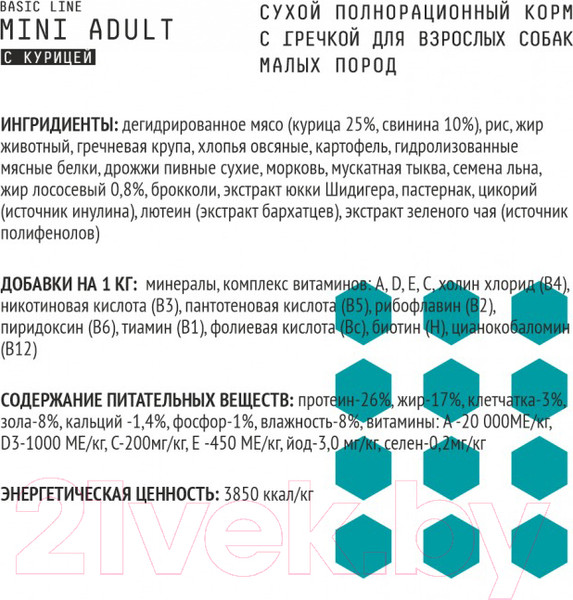 BASIC LINE
MINI ADULT
С КУРИЦЕЙ

СУХОЙ ПОЛНОРАЦИОННЫЙ КОРМ С ГРЕЧКОЙ ДЛЯ ВЗРОСЛЫХ СОБАК МАЛЫХ ПОРОД

ИНГРИДИЕНТЫ: дегидрированное мясо (курица 25%, свинина 10%), рис, жир животный, гречневая крупа, хлопья овсяные, картофель, гидролизованные мясные белки, дрожжи пивные сухие, морковь, мускатная тыква, семена льна, жир лососевый 0,8%, брокколи, экстракт юкки Шидигера, пастернак, цикорий (источник инулина), лютеин (экстракт бархатцев), экстракт зеленого чая (источник полифенолов)

ДОБАВКИ НА 1 КГ: минералы, комплекс витаминов: A, D, E, C, холин хлорид (B4), никотиновая кислота (B3), пантотеновая кислота (B5), рибофлавин (B2), пиридоксин (B6), тиамин (B1), фолиевая кислота (Bc), биотин (H), цианокобаломин (B12)

СОДЕРЖАНИЕ ПИТАТЕЛЬНЫХ ВЕЩЕСТВ: протеин-26%, жир-17%, клетчатка-3%, зола-8%, кальций -1,4%, фосфор-1%, влажность-8%, витамины: A -20 000МЕ/кг, D3-1000 МЕ/кг, C-200мг/кг, E -450 МЕ/кг, йод-3,0 мг/кг, селен-0,2мг/кг

ЭНЕРГЕТИЧЕСКАЯ ЦЕННОСТЬ: 3850 ккал/кг

21vek.by